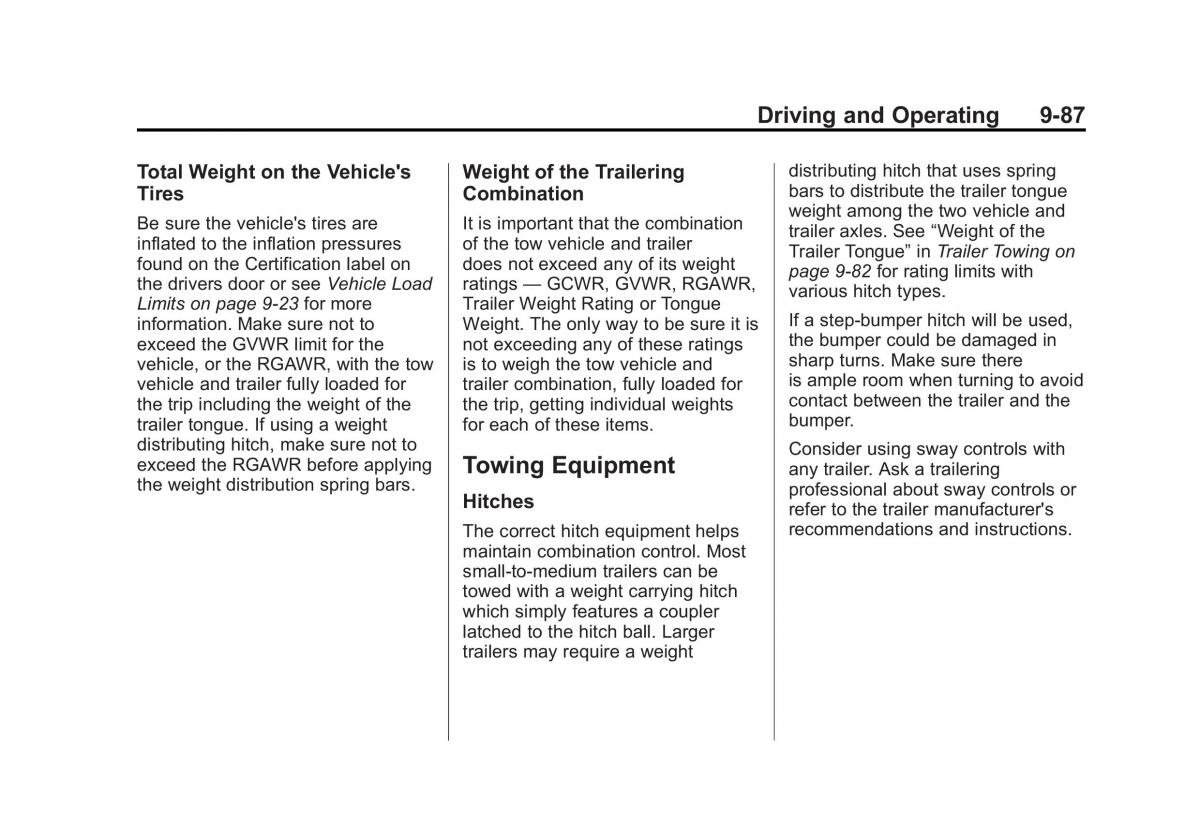 Driving and Operating 9-87

Total Weight on the Vehicle's Tires

Be sure the vehicle's tires are inflated to the inflation pressures found on the Certification label on the drivers door or see Vehicle Load Limits on page 9-23 for more information. Make sure not to exceed the GVWR limit for the vehicle, or the RGAWR, with the tow vehicle and trailer fully loaded for the trip including the weight of the trailer tongue. If using a weight distributing hitch, make sure not to exceed the RGAWR before applying the weight distribution spring bars.

Weight of the Trailering Combination

It is important that the combination of the tow vehicle and trailer does not exceed any of its weight ratings — GCWR, GVWR, RGAWR, Trailer Weight Rating or Tongue Weight. The only way to be sure it is not exceeding any of these ratings is to weigh the tow vehicle and trailer combination, fully loaded for the trip, getting individual weights for each of these items.

Towing Equipment

Hitches

The correct hitch equipment helps maintain combination control. Most small-to-medium trailers can be towed with a weight carrying hitch which simply features a coupler latched to the hitch ball. Larger trailers may require a weight distributing hitch that uses spring bars to distribute the trailer tongue weight among the two vehicle and trailer axles. See “Weight of the Trailer Tongue” in Trailer Towing on page 9-82 for rating limits with various hitch types.

If a step-bumper hitch will be used, the bumper could be damaged in sharp turns. Make sure there is ample room when turning to avoid contact between the trailer and the bumper.

Consider using sway controls with any trailer. Ask a trailering professional about sway controls or refer to the trailer manufacturer's recommendations and instructions.